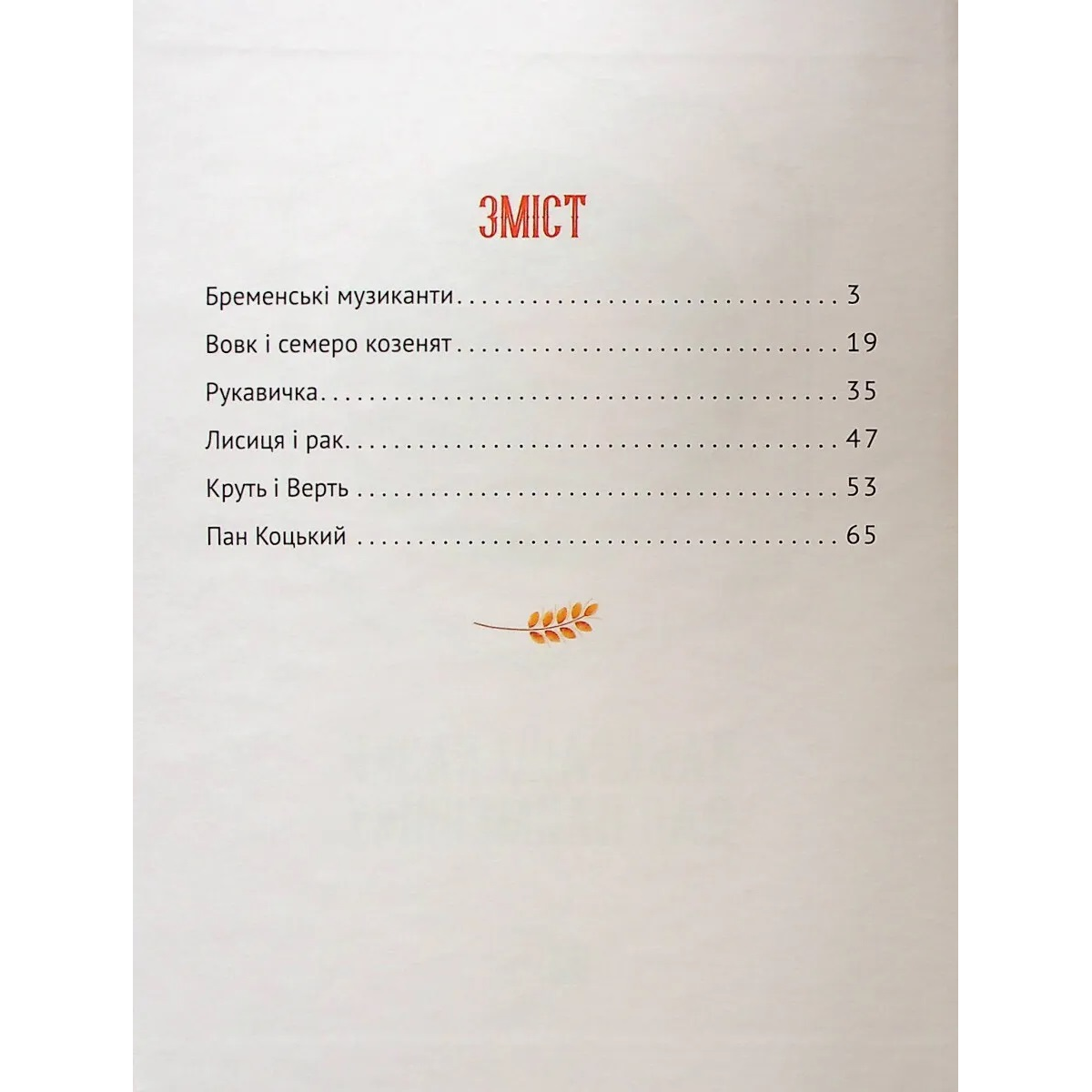 ЗМІСТ

Бременські музиканти 3
Вовк і семеро козенят 19
Рукавичка 35
Лисиця і рак 47
Круть і Верть 53
Пан Коцький 65